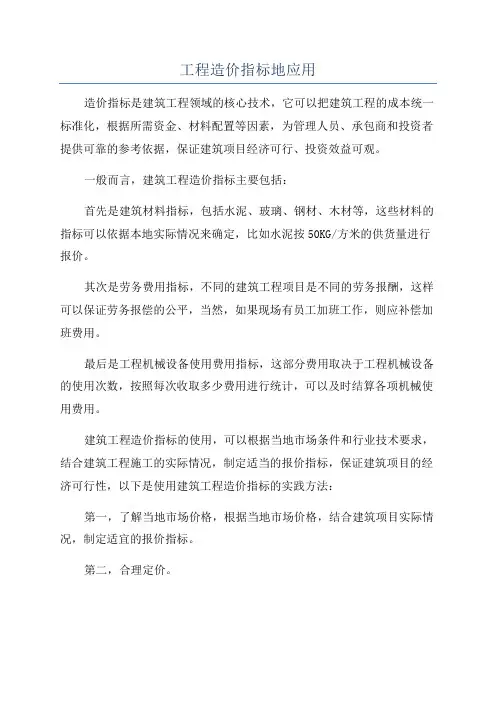 工程造价指标地应用

造价指标是建筑工程领域的核心技术，它可以把建筑工程的成本统一标准化，根据所需资金、材料配置等因素，为管理人员、承包商和投资者提供可靠的参考依据，保证建筑项目经济可行、投资效益可观。

一般而言，建筑工程造价指标主要包括：

首先是建筑材料指标，包括水泥、玻璃、钢材、木材等，这些材料的指标可以依据本地实际情况来确定，比如水泥按50KG/方米的供货量进行报价。

其次是劳务费用指标，不同的建筑工程项目是不同的劳务报酬，这样可以保证劳务报偿的公平，当然，如果现场有员工加班工作，则应补偿加班费用。

最后是工程机械设备使用费用指标，这部分费用取决于工程机械设备的使用次数，按照每次收取多少费用进行统计，可以及时结算各项机械使用费用。

建筑工程造价指标的使用，可以根据当地市场条件和行业技术要求，结合建筑工程施工的实际情况，制定适当的报价指标，保证建筑项目的经济可行性，以下是使用建筑工程造价指标的实践方法：

第一，了解当地市场价格，根据当地市场价格，结合建筑项目实际情况，制定适宜的报价指标。

第二，合理定价。